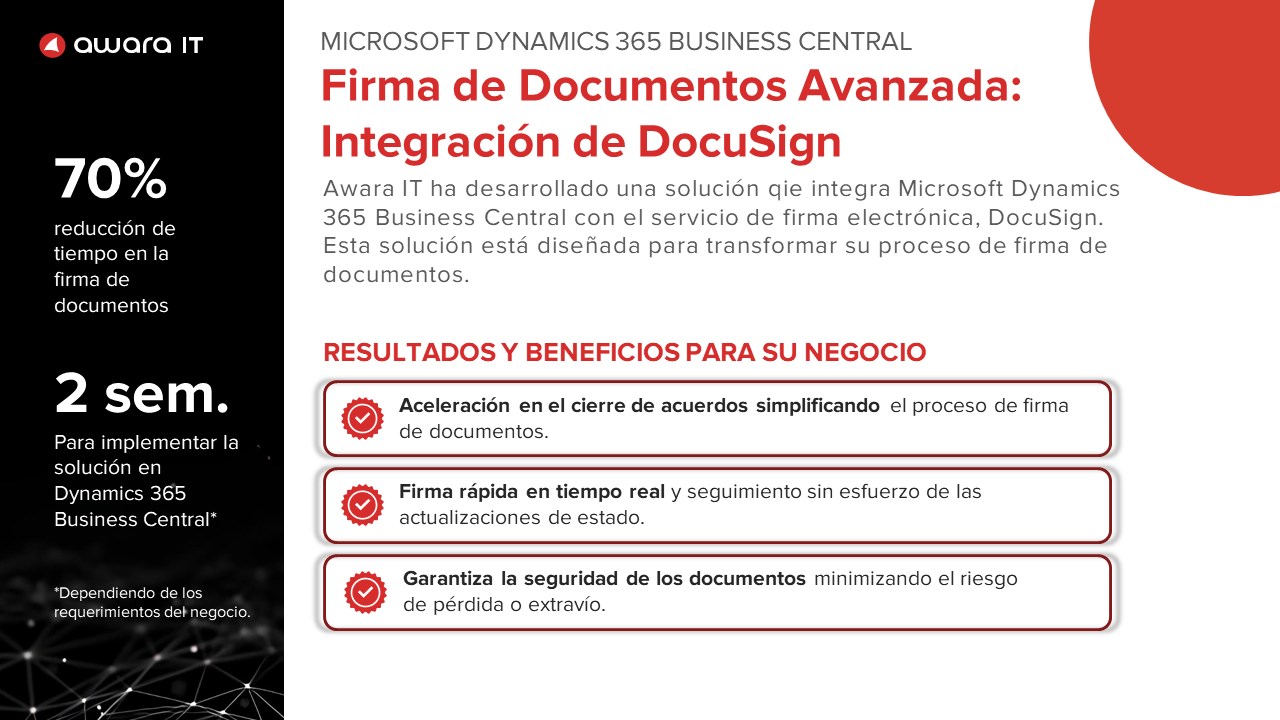 awara IT

70%
reducción de tiempo en la firma de documentos

2 sem.
Para implementar la solución en Dynamics 365 Business Central*

*Dependiendo de los requerimientos del negocio.

MICROSOFT DYNAMICS 365 BUSINESS CENTRAL
Firma de Documentos Avanzada: Integración de DocuSign

Awara IT ha desarrollado una solución qie integra Microsoft Dynamics 365 Business Central con el servicio de firma electrónica, DocuSign. Esta solución está diseñada para transformar su proceso de firma de documentos.

RESULTADOS Y BENEFICIOS PARA SU NEGOCIO

Aceleración en el cierre de acuerdos simplificando el proceso de firma de documentos.

Firma rápida en tiempo real y seguimiento sin esfuerzo de las actualizaciones de estado.

Garantiza la seguridad de los documentos minimizando el riesgo de pérdida o extravío.